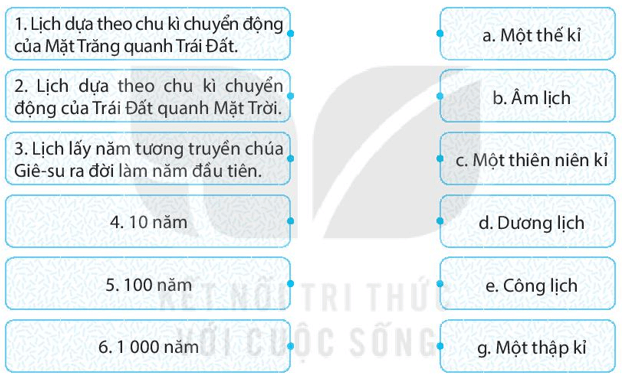 1. Lịch dựa theo chu kì chuyển động của Mặt Trăng quanh Trái Đất.

2. Lịch dựa theo chu kì chuyển động của Trái Đất quanh Mặt Trời.

3. Lịch lấy năm tương truyền chúa Giê-su ra đời làm năm đầu tiên.

4. 10 năm

5. 100 năm

6. 1 000 năm

a. Một thế kỉ

b. Âm lịch

c. Một thiên niên kỉ

d. Dương lịch

e. Công lịch

g. Một thập kỉ

KẾT NỐI TRI THỨC
VỚI CUỘC SỐNG